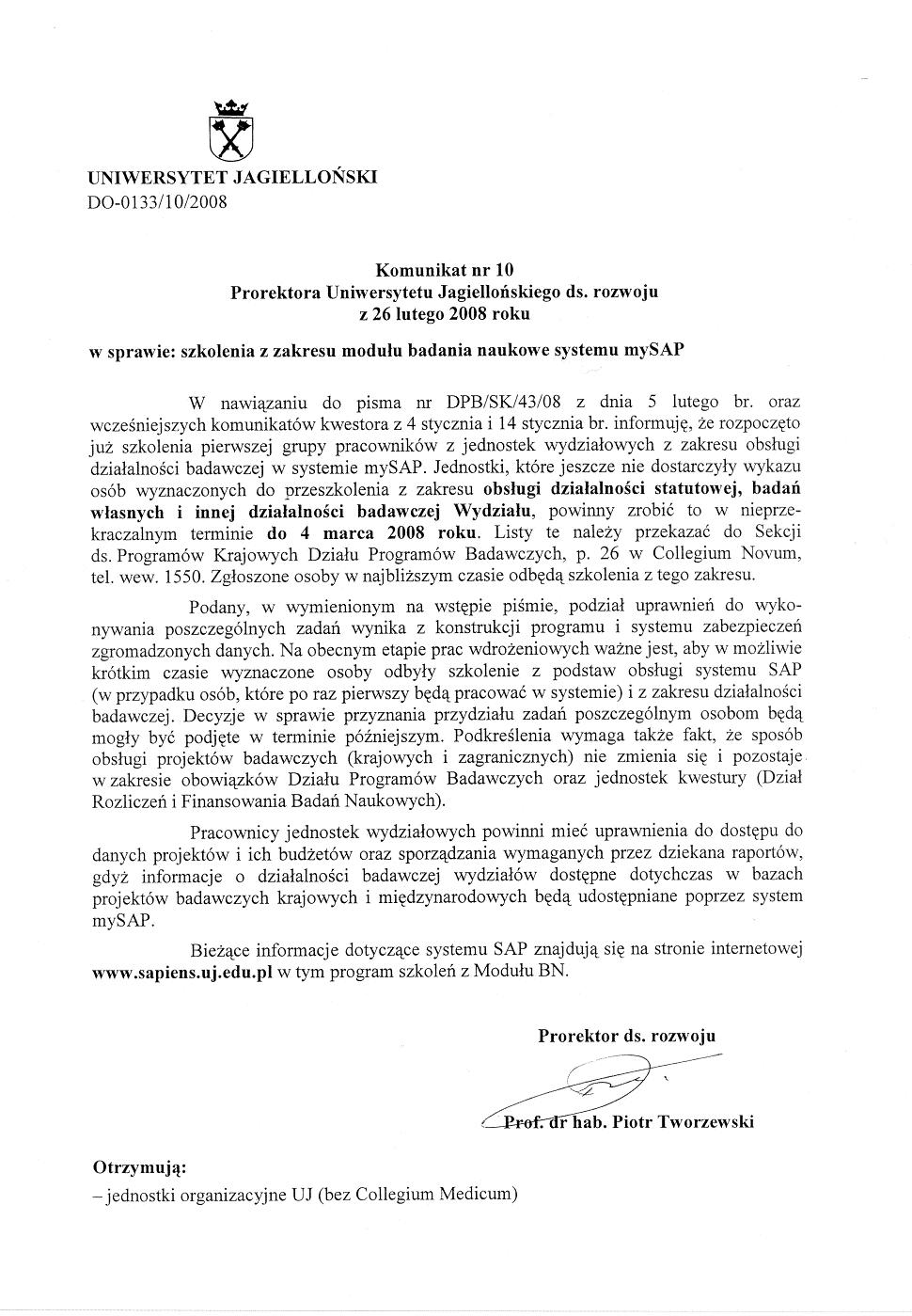 UNIWERSYTET JAGIELLOŃSKI
DO-0133/10/2008

Komunikat nr 10
Prorektora Uniwersytetu Jagiellońskiego ds. rozwoju
z 26 lutego 2008 roku

w sprawie: szkolenia z zakresu modułu badania naukowe systemu mySAP

W nawiązaniu do pisma nr DPB/SK/43/08 z dnia 5 lutego br. oraz wcześniejszych komunikatów kwestora z 4 stycznia i 14 stycznia br. informuję, że rozpoczęto już szkolenia pierwszej grupy pracowników z jednostek wydziałowych z zakresu obsługi działalności badawczej w systemie mySAP. Jednostki, które jeszcze nie dostarczyły wykazu osób wyznaczonych do przeszkolenia z zakresu obsługi działalności statutowej, badań własnych i innej działalności badawczej Wydziału, powinny zrobić to w nieprzekraczalnym terminie do 4 marca 2008 roku. Listy te należy przekazać do Sekcji ds. Programów Krajowych Działu Programów Badawczych, p. 26 w Collegium Novum, tel. wew. 1550. Zgłoszone osoby w najbliższym czasie odbędą szkolenia z tego zakresu.

Podany, w wymienionym na wstępie piśmie, podział uprawnień do wykonywania poszczególnych zadań wynika z konstrukcji programu i systemu zabezpieczeń zgromadzonych danych. Na obecnym etapie prac wdrożeniowych ważne jest, aby w możliwie krótkim czasie wyznaczone osoby odbyły szkolenie z podstaw obsługi systemu SAP (w przypadku osób, które po raz pierwszy będą pracować w systemie) i z zakresu działalności badawczej. Decyzje w sprawie przyznania przydziału zadań poszczególnym osobom będą mogły być podjęte w terminie późniejszym. Podkreślenia wymaga także fakt, że sposób obsługi projektów badawczych (krajowych i zagranicznych) nie zmienia się i pozostaje w zakresie obowiązków Działu Programów Badawczych oraz jednostek kwestury (Dział Rozliczeń i Finansowania Badań Naukowych).

Pracownicy jednostek wydziałowych powinni mieć uprawnienia do dostępu do danych projektów i ich budżetów oraz sporządzania wymaganych przez dziekana raportów, gdyż informacje o działalności badawczej wydziałów dostępne dotychczas w bazach projektów badawczych krajowych i międzynarodowych będą udostępniane poprzez system mySAP.

Bieżące informacje dotyczące systemu SAP znajdują się na stronie internetowej www.sapiens.uj.edu.pl w tym program szkoleń z Modułu BN.

Prorektor ds. rozwoju

Prof. dr hab. Piotr Tworzewski

Otrzymują:
– jednostki organizacyjne UJ (bez Collegium Medicum)